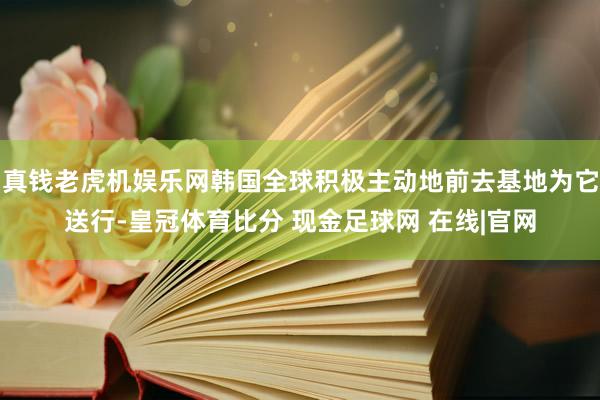 真钱老虎机娱乐网韩国全球积极主动地前去基地为它送行-皇冠体育比分 现金足球网 在线|官网